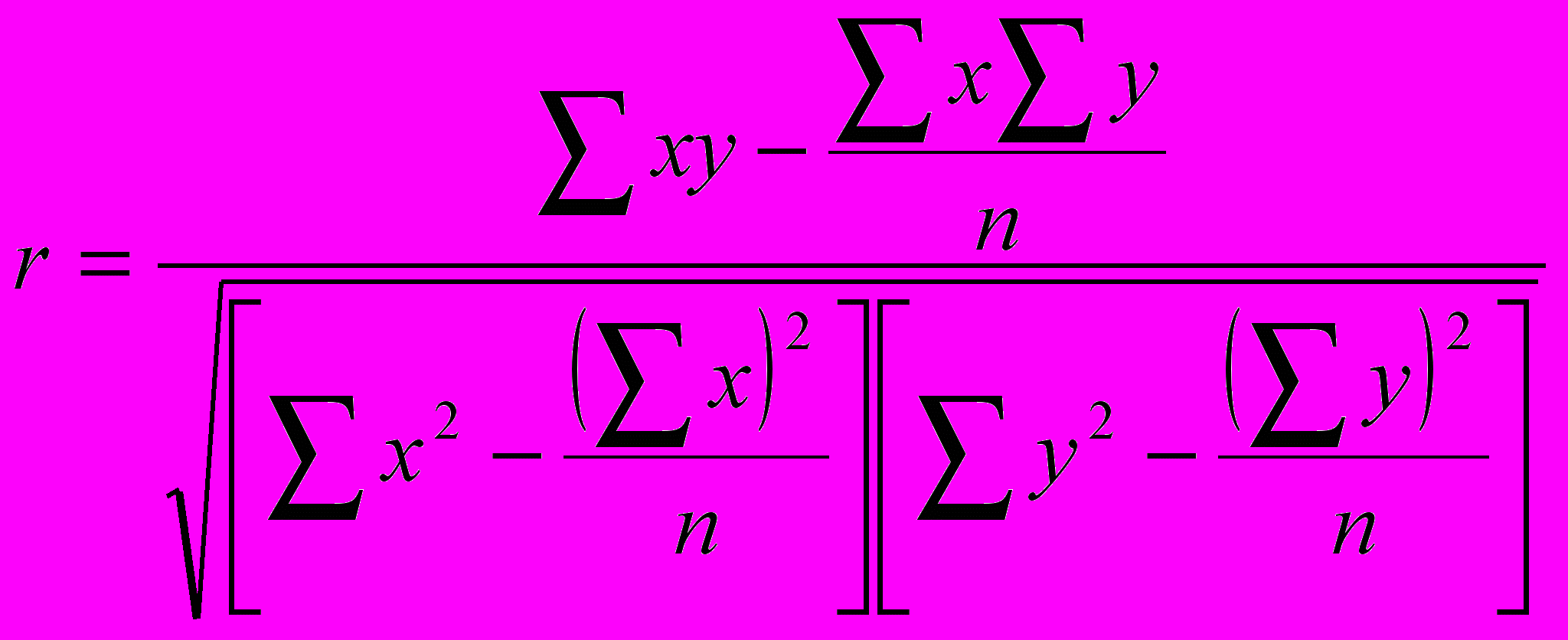 $r = \frac{\sum xy - \frac{\sum x \sum y}{n}}{\sqrt{\left[\sum x^2 - \frac{\left(\sum x\right)^2}{n}\right]\left[\sum y^2 - \frac{\left(\sum y\right)^2}{n}\right]}}$